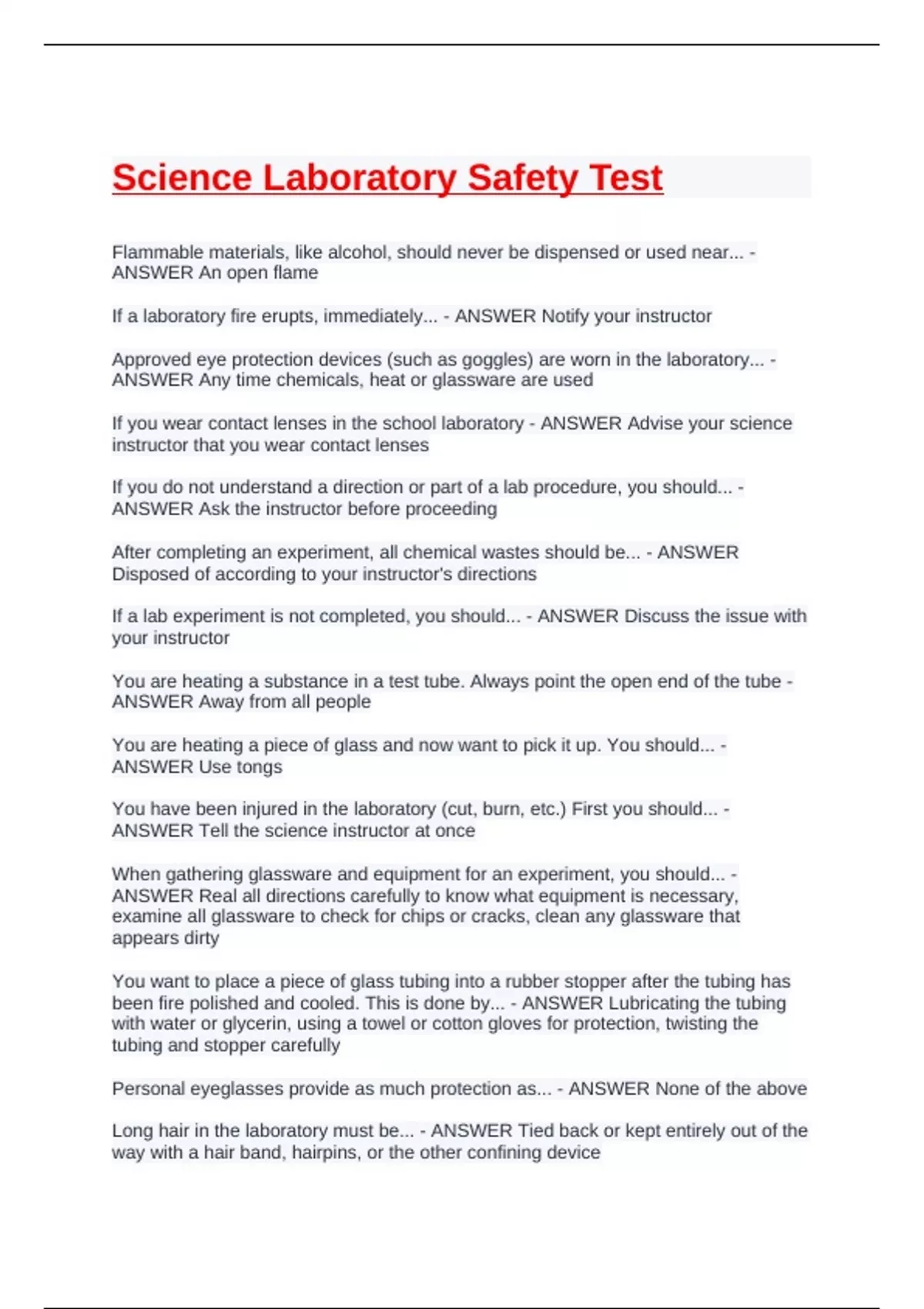 Science Laboratory Safety Test

Flammable materials, like alcohol, should never be dispensed or used near... - ANSWER An open flame

If a laboratory fire erupts, immediately... - ANSWER Notify your instructor

Approved eye protection devices (such as goggles) are worn in the laboratory... - ANSWER Any time chemicals, heat or glassware are used

If you wear contact lenses in the school laboratory - ANSWER Advise your science instructor that you wear contact lenses

If you do not understand a direction or part of a lab procedure, you should... - ANSWER Ask the instructor before proceeding

After completing an experiment, all chemical wastes should be... - ANSWER Disposed of according to your instructor's directions

If a lab experiment is not completed, you should... - ANSWER Discuss the issue with your instructor

You are heating a substance in a test tube. Always point the open end of the tube - ANSWER Away from all people

You are heating a piece of glass and now want to pick it up. You should... - ANSWER Use tongs

You have been injured in the laboratory (cut, burn, etc.) First you should... - ANSWER Tell the science instructor at once

When gathering glassware and equipment for an experiment, you should... - ANSWER Real all directions carefully to know what equipment is necessary, examine all glassware to check for chips or cracks, clean any glassware that appears dirty

You want to place a piece of glass tubing into a rubber stopper after the tubing has been fire polished and cooled. This is done by... - ANSWER Lubricating the tubing with water or glycerin, using a towel or cotton gloves for protection, twisting the tubing and stopper carefully

Personal eyeglasses provide as much protection as... - ANSWER None of the above

Long hair in the laboratory must be... - ANSWER Tied back or kept entirely out of the way with a hair band, hairpins, or the other confining device